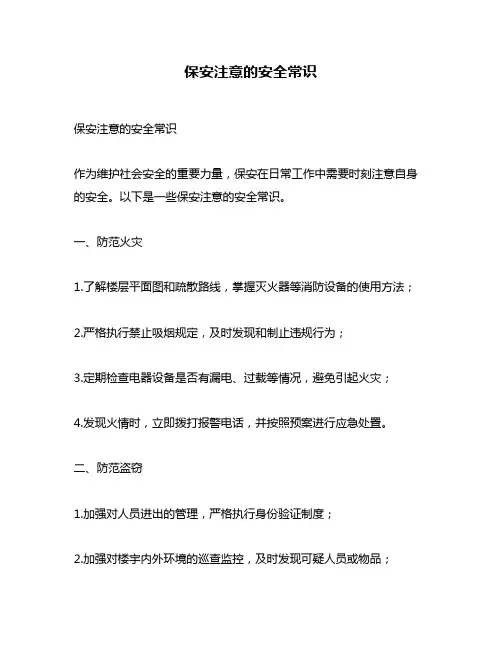 保安注意的安全常识

保安注意的安全常识

作为维护社会安全的重要力量，保安在日常工作中需要时刻注意自身的安全。以下是一些保安注意的安全常识。

一、防范火灾

1.了解楼层平面图和疏散路线，掌握灭火器等消防设备的使用方法；

2.严格执行禁止吸烟规定，及时发现和制止违规行为；

3.定期检查电器设备是否有漏电、过载等情况，避免引起火灾；

4.发现火情时，立即拨打报警电话，并按照预案进行应急处置。

二、防范盗窃

1.加强对人员进出的管理，严格执行身份验证制度；

2.加强对楼宇内外环境的巡查监控，及时发现可疑人员或物品；